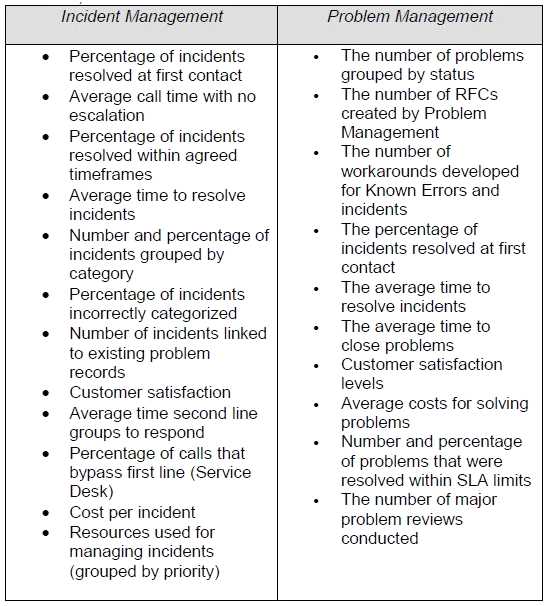 | Incident Management | Problem Management |
|---|---|
| • Percentage of incidents resolved at first contact<br>• Average call time with no escalation<br>• Percentage of incidents resolved within agreed timeframes<br>• Average time to resolve incidents<br>• Number and percentage of incidents grouped by category<br>• Percentage of incidents incorrectly categorized<br>• Number of incidents linked to existing problem records<br>• Customer satisfaction<br>• Average time second line groups to respond<br>• Percentage of calls that bypass first line (Service Desk)<br>• Cost per incident<br>• Resources used for managing incidents (grouped by priority) | • The number of problems grouped by status<br>• The number of RFCs created by Problem Management<br>• The number of workarounds developed for Known Errors and incidents<br>• The percentage of incidents resolved at first contact<br>• The average time to resolve incidents<br>• The average time to close problems<br>• Customer satisfaction levels<br>• Average costs for solving problems<br>• Number and percentage of problems that were resolved within SLA limits<br>• The number of major problem reviews conducted |